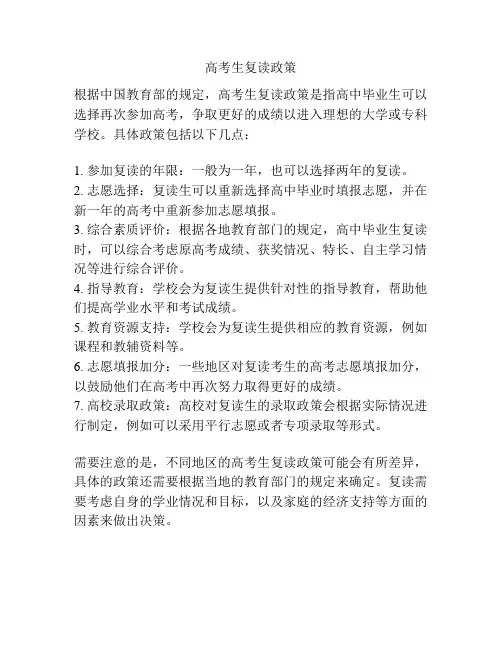 高考生复读政策

根据中国教育部的规定，高考生复读政策是指高中毕业生可以选择再次参加高考，争取更好的成绩以进入理想的大学或专科学校。具体政策包括以下几点：

1. 参加复读的年限：一般为一年，也可以选择两年的复读。
2. 志愿选择：复读生可以重新选择高中毕业时填报志愿，并在新一年的高考中重新参加志愿填报。
3. 综合素质评价：根据各地教育部门的规定，高中毕业生复读时，可以综合考虑原高考成绩、获奖情况、特长、自主学习情况等进行综合评价。
4. 指导教育：学校会为复读生提供针对性的指导教育，帮助他们提高学业水平和考试成绩。
5. 教育资源支持：学校会为复读生提供相应的教育资源，例如课程和教辅资料等。
6. 志愿填报加分：一些地区对复读考生的高考志愿填报加分，以鼓励他们在高考中再次努力取得更好的成绩。
7. 高校录取政策：高校对复读生的录取政策会根据实际情况进行制定，例如可以采用平行志愿或者专项录取等形式。

需要注意的是，不同地区的高考生复读政策可能会有所差异，具体的政策还需要根据当地的教育部门的规定来确定。复读需要考虑自身的学业情况和目标，以及家庭的经济支持等方面的因素来做出决策。